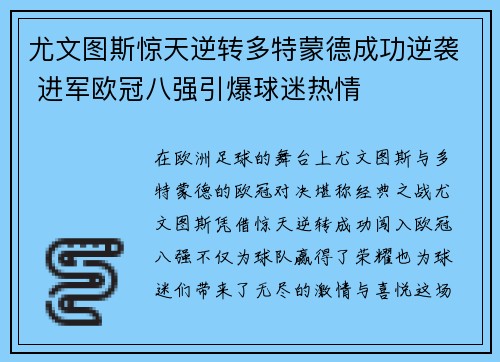 尤文图斯惊天逆转多特蒙德成功逆袭 进军欧冠八强引爆球迷热情

在欧洲足球的舞台上尤文图斯与多特蒙德的欧冠对决堪称经典之战尤文图斯凭借惊天逆转成功闯入欧冠八强不仅为球队赢得了荣耀也为球迷们带来了无尽的激情与喜悦这场